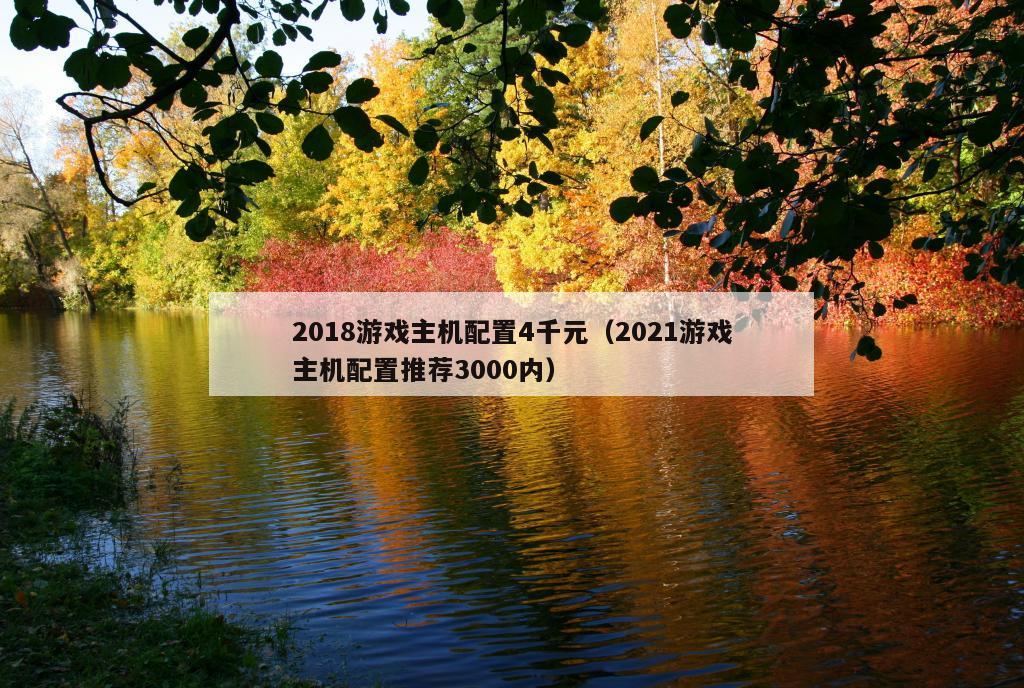 2018游戏主机配置4千元（2021游戏主机配置推荐3000内）